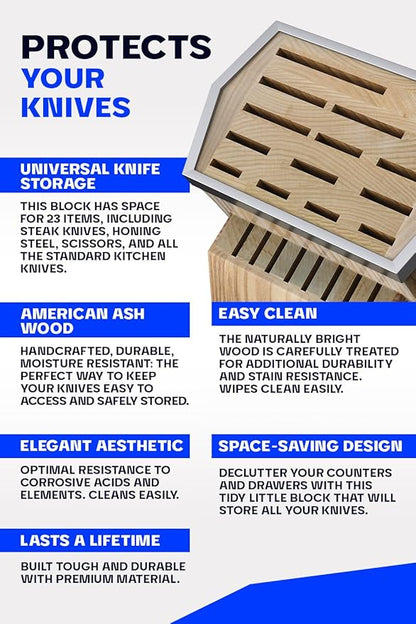 PROTECTS YOUR KNIVES

UNIVERSAL KNIFE STORAGE

THIS BLOCK HAS SPACE FOR 23 ITEMS, INCLUDING STEAK KNIVES, HONING STEEL, SCISSORS, AND ALL THE STANDARD KITCHEN KNIVES.

AMERICAN ASH WOOD

HANDCRAFTED, DURABLE, MOISTURE RESISTANT: THE PERFECT WAY TO KEEP YOUR KNIVES EASY TO ACCESS AND SAFELY STORED.

ELEGANT AESTHETIC

OPTIMAL RESISTANCE TO CORROSIVE ACIDS AND ELEMENTS. CLEANS EASILY.

LASTS A LIFETIME

BUILT TOUGH AND DURABLE WITH PREMIUM MATERIAL.

EASY CLEAN

THE NATURALLY BRIGHT WOOD IS CAREFULLY TREATED FOR ADDITIONAL DURABILITY AND STAIN RESISTANCE. WIPES CLEAN EASILY.

SPACE-SAVING DESIGN

DECLUTTER YOUR COUNTERS AND DRAWERS WITH THIS TIDY LITTLE BLOCK THAT WILL STORE ALL YOUR KNIVES.